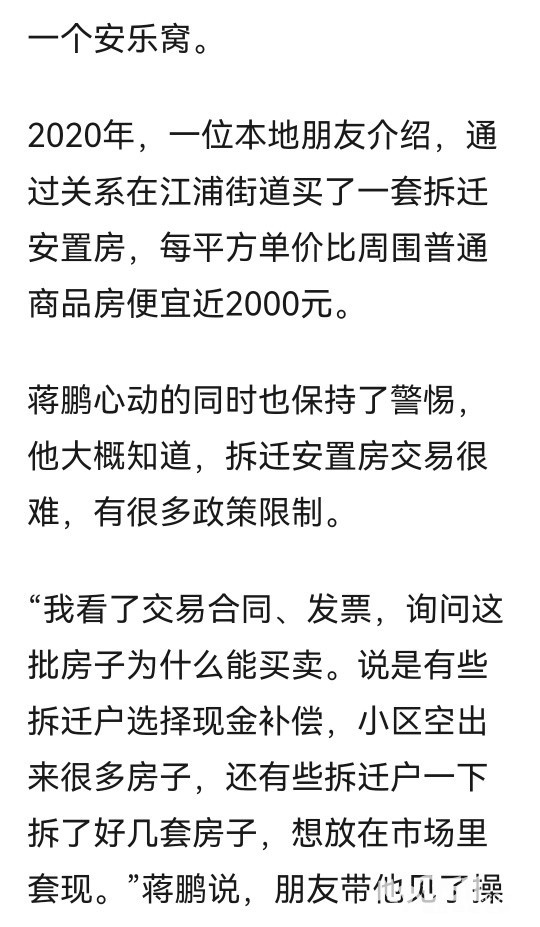 一个安乐窝。

2020年，一位本地朋友介绍，通过关系在江浦街道买了一套拆迁安置房，每平方单价比周围普通商品房便宜近2000元。

蒋鹏心动的同时也保持了警惕，他大概知道，拆迁安置房交易很难，有很多政策限制。

“我看了交易合同、发票，询问这批房子为什么能买卖。说是有些拆迁户选择现金补偿，小区空出来很多房子，还有些拆迁户一下拆了好几套房子，想放在市场里套现。”蒋鹏说，朋友带他见了操